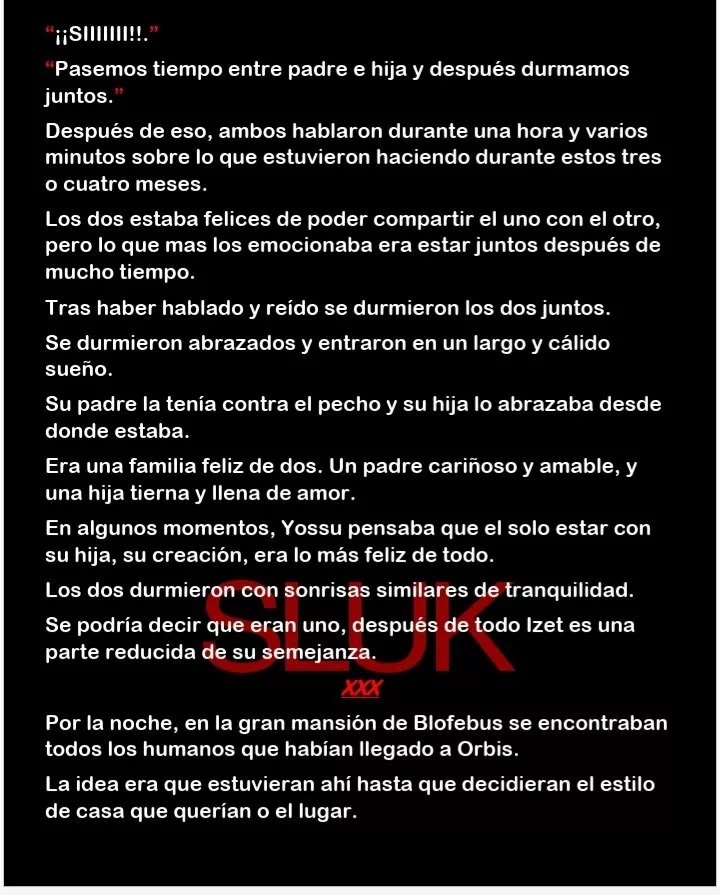 “¡¡SIIIIIII!!.”

“Pasemos tiempo entre padre e hija y después durmamos juntos.”

Después de eso, ambos hablaron durante una hora y varios minutos sobre lo que estuvieron haciendo durante estos tres o cuatro meses.

Los dos estaba felices de poder compartir el uno con el otro, pero lo que mas los emocionaba era estar juntos después de mucho tiempo.

Tras haber hablado y reído se durmieron los dos juntos.

Se durmieron abrazados y entraron en un largo y cálido sueño.

Su padre la tenía contra el pecho y su hija lo abrazaba desde donde estaba.

Era una familia feliz de dos. Un padre cariñoso y amable, y una hija tierna y llena de amor.

En algunos momentos, Yossu pensaba que el solo estar con su hija, su creación, era lo más feliz de todo.

Los dos durmieron con sonrisas similares de tranquilidad.

Se podría decir que eran uno, después de todo Izet es una parte reducida de su semejanza.

SLUK

XXX

Por la noche, en la gran mansión de Blofebus se encontraban todos los humanos que habían llegado a Orbis.

La idea era que estuvieran ahí hasta que decidieran el estilo de casa que querían o el lugar.